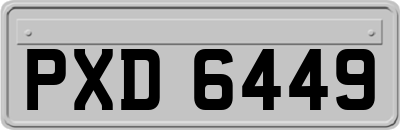 PXD 6449